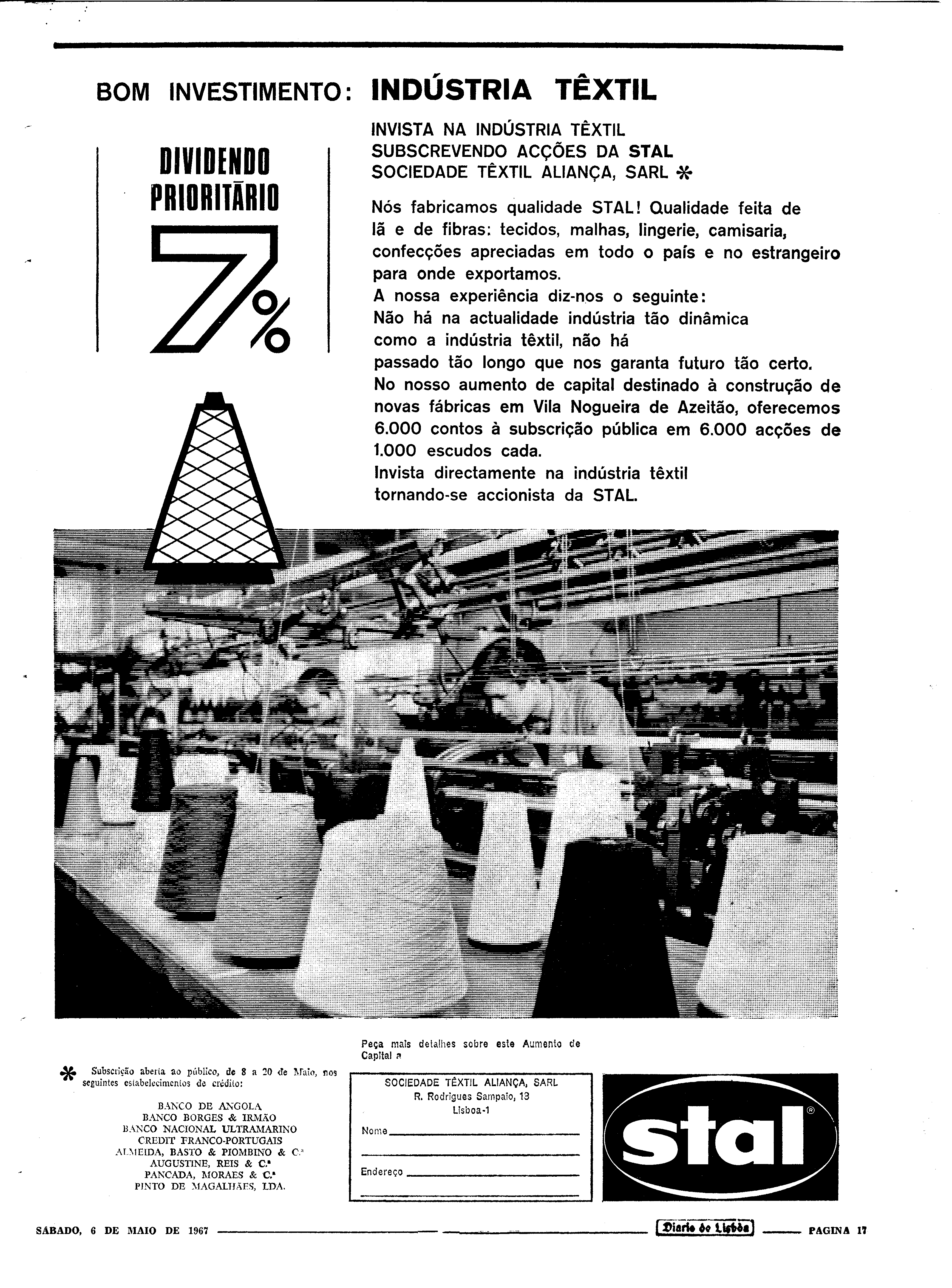 BOM INVESTIMENTO: INDÚSTRIA TÊXTIL

DIVIDENDO PRIORITÁRIO

7%

INVISTA NA INDÚSTRIA TÊXTIL SUBSCREVENDO ACÇÕES DA STAL SOCIEDADE TÊXTIL ALIANÇA, SARL *

Nós fabricamos qualidade STAL! Qualidade feita de lã e de fibras: tecidos, malhas, lingerie, camisaria, confecções apreciadas em todo o país e no estrangeiro para onde exportamos.
A nossa experiência diz-nos o seguinte:
Não há na actualidade indústria tão dinâmica como a indústria têxtil, não há passado tão longo que nos garanta futuro tão certo.
No nosso aumento de capital destinado à construção de novas fábricas em Vila Nogueira de Azeitão, oferecemos 6.000 contos à subscrição pública em 6.000 acções de 1.000 escudos cada.
Invista directamente na indústria têxtil tornando-se accionista da STAL.

* Subscrição aberta ao público, de 8 a 20 de Maio, nos seguintes estabelecimentos de crédito:

BANCO DE ANGOLA
BANCO BORGES & IRMÃO
BANCO NACIONAL ULTRAMARINO
CREDIT FRANCO-PORTUGAIS
ALMEIDA, BASTO & PIOMBINO & C.ª
AUGUSTINE, REIS & C.ª
PANCADA, MORAES & C.ª
PINTO DE MAGALHÃES, LDA.

Peça mais detalhes sobre este Aumento de Capital a

SOCIEDADE TÊXTIL ALIANÇA, SARL
R. Rodrigues Sampaio, 13
Lisboa-1
Nome
Endereço

stal ®

SÁBADO, 6 DE MAIO DE 1967 Diario de Lisbôa PAGINA 17